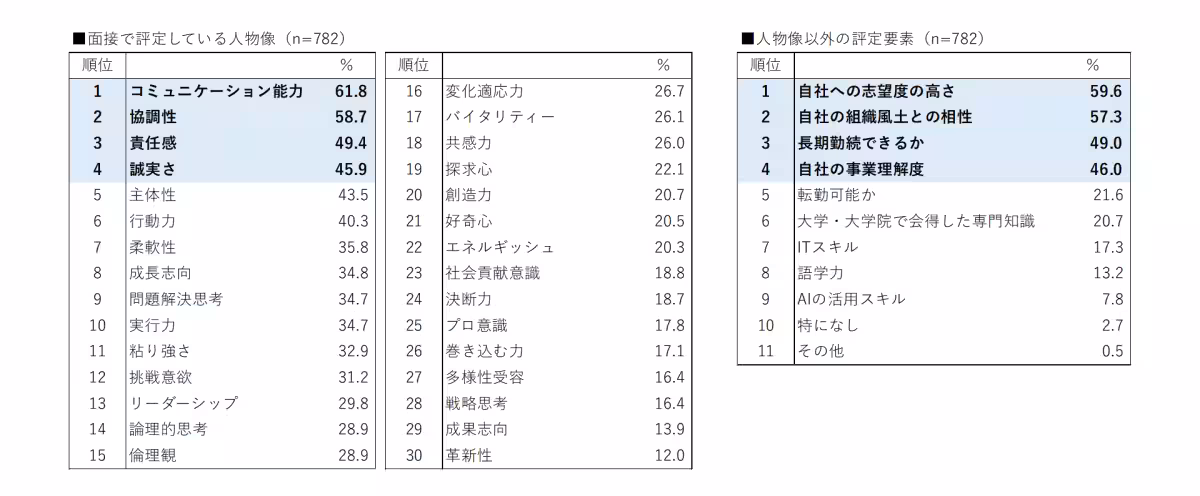 ■面接で評定している人物像（n=782）

| 順位 | | % |
|---|---|---|
| 1 | コミュニケーション能力 | 61.8 |
| 2 | 協調性 | 58.7 |
| 3 | 責任感 | 49.4 |
| 4 | 誠実さ | 45.9 |
| 5 | 主体性 | 43.5 |
| 6 | 行動力 | 40.3 |
| 7 | 柔軟性 | 35.8 |
| 8 | 成長志向 | 34.8 |
| 9 | 問題解決思考 | 34.7 |
| 10 | 実行力 | 34.7 |
| 11 | 粘り強さ | 32.9 |
| 12 | 挑戦意欲 | 31.2 |
| 13 | リーダーシップ | 29.8 |
| 14 | 論理的思考 | 28.9 |
| 15 | 倫理観 | 28.9 |

| 順位 | | % |
|---|---|---|
| 16 | 変化適応力 | 26.7 |
| 17 | バイタリティー | 26.1 |
| 18 | 共感力 | 26.0 |
| 19 | 探求心 | 22.1 |
| 20 | 創造力 | 20.7 |
| 21 | 好奇心 | 20.5 |
| 22 | エネルギッシュ | 20.3 |
| 23 | 社会貢献意識 | 18.8 |
| 24 | 決断力 | 18.7 |
| 25 | プロ意識 | 17.8 |
| 26 | 巻き込む力 | 17.1 |
| 27 | 多様性受容 | 16.4 |
| 28 | 戦略思考 | 16.4 |
| 29 | 成果志向 | 13.9 |
| 30 | 革新性 | 12.0 |

■人物像以外の評定要素（n=782）

| 順位 | | % |
|---|---|---|
| 1 | 自社への志望度の高さ | 59.6 |
| 2 | 自社の組織風土との相性 | 57.3 |
| 3 | 長期勤続できるか | 49.0 |
| 4 | 自社の事業理解度 | 46.0 |
| 5 | 転勤可能か | 21.6 |
| 6 | 大学・大学院で会得した専門知識 | 20.7 |
| 7 | ITスキル | 17.3 |
| 8 | 語学力 | 13.2 |
| 9 | AIの活用スキル | 7.8 |
| 10 | 特になし | 2.7 |
| 11 | その他 | 0.5 |